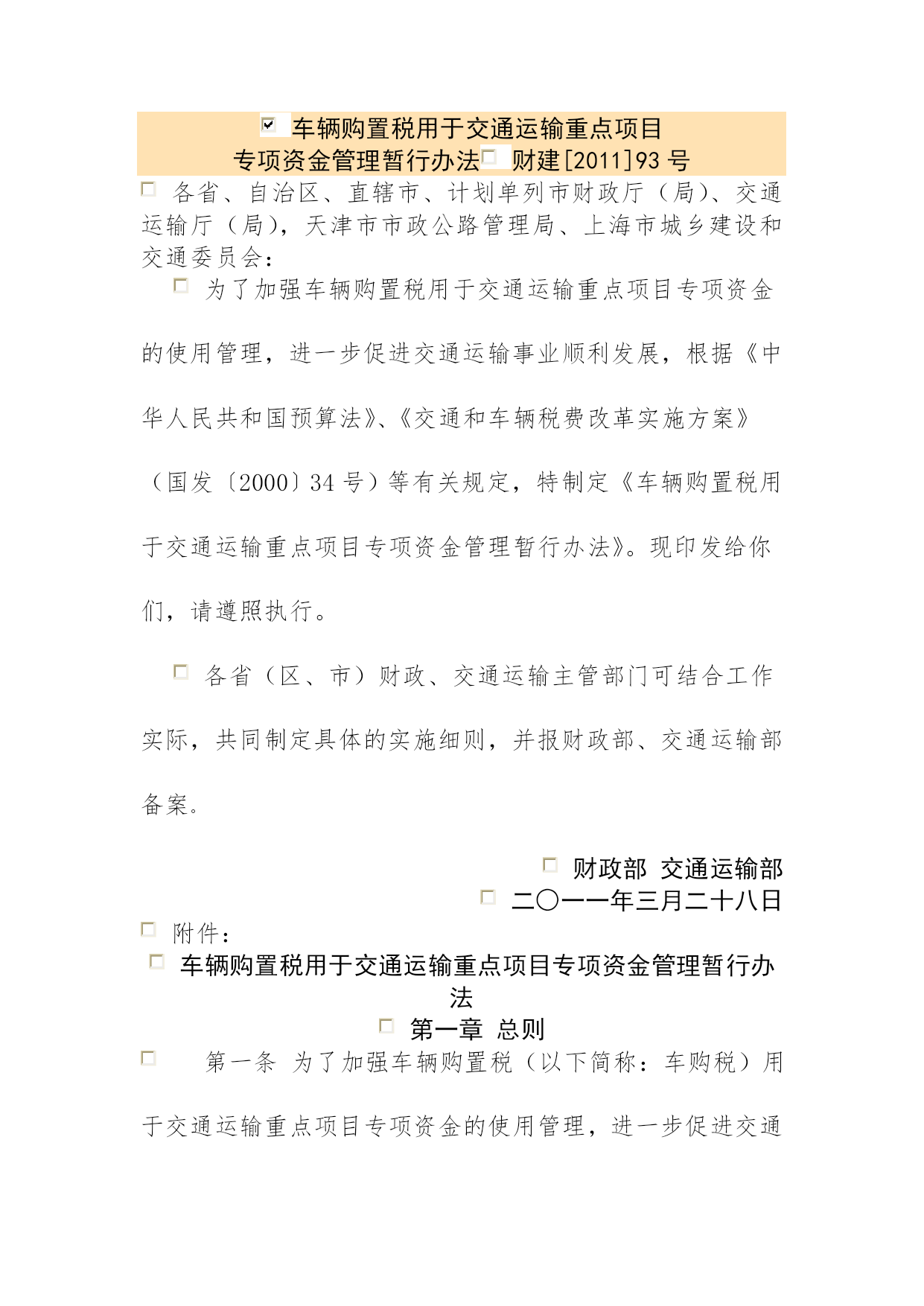 车辆购置税用于交通运输重点项目
专项资金管理暂行办法 财建[2011]93 号

各省、自治区、直辖市、计划单列市财政厅（局）、交通运输厅（局），天津市市政公路管理局、上海市城乡建设和交通委员会：

为了加强车辆购置税用于交通运输重点项目专项资金的使用管理，进一步促进交通运输事业顺利发展，根据《中华人民共和国预算法》、《交通和车辆税费改革实施方案》（国发〔2000〕34 号）等有关规定，特制定《车辆购置税用于交通运输重点项目专项资金管理暂行办法》。现印发给你们，请遵照执行。

各省（区、市）财政、交通运输主管部门可结合工作实际，共同制定具体的实施细则，并报财政部、交通运输部备案。

财政部 交通运输部
二〇一一年三月二十八日

附件：

车辆购置税用于交通运输重点项目专项资金管理暂行办法

第一章 总则

第一条 为了加强车辆购置税（以下简称：车购税）用于交通运输重点项目专项资金的使用管理，进一步促进交通